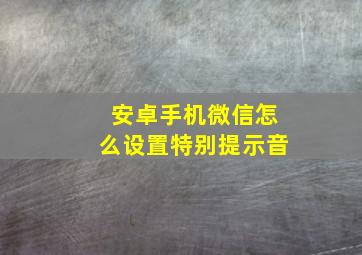 安卓手机微信怎么设置特别提示音